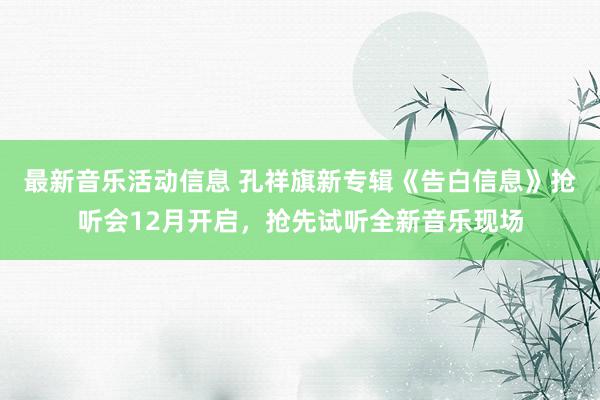 最新音乐活动信息 孔祥旗新专辑《告白信息》抢听会12月开启，抢先试听全新音乐现场